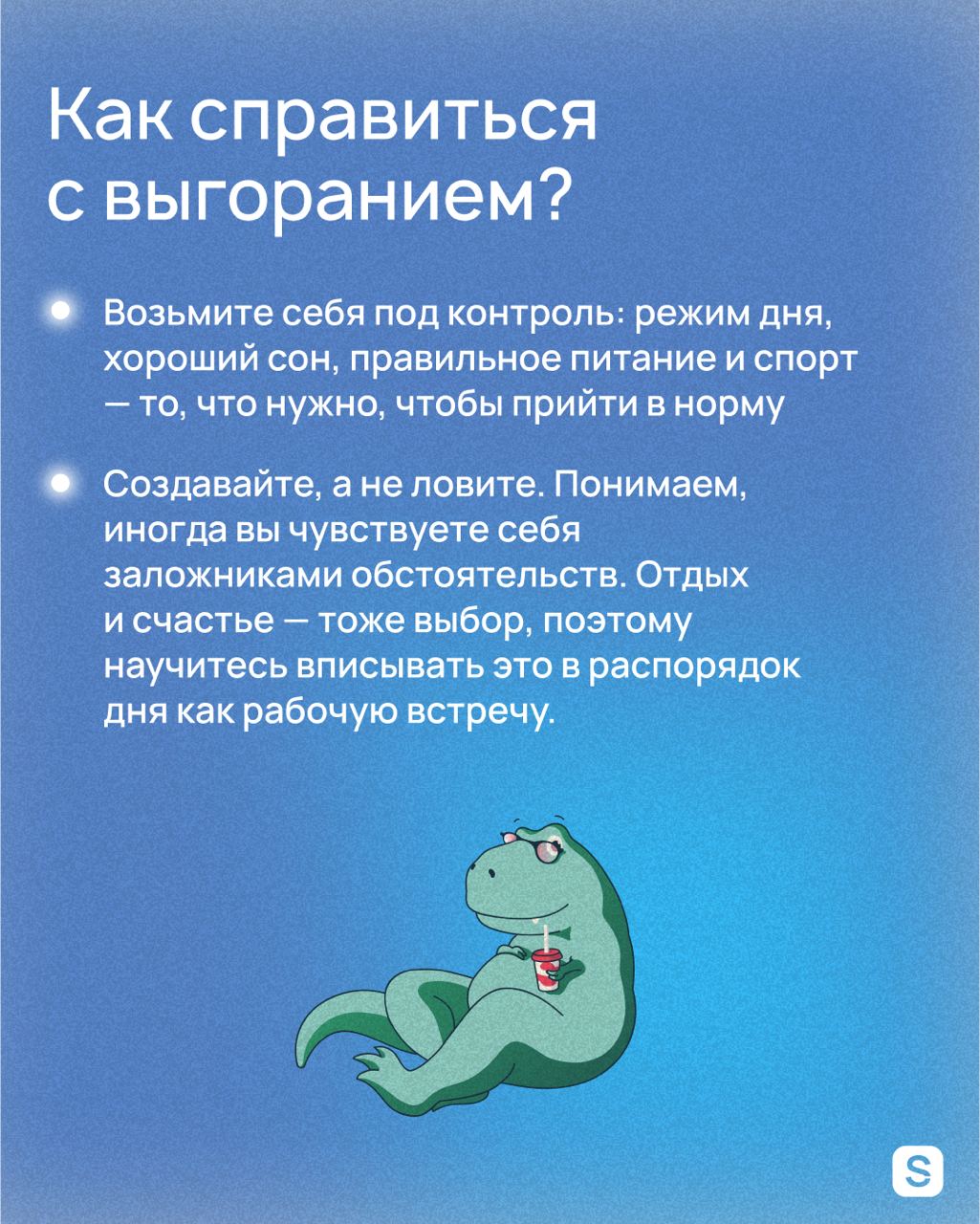 Как справиться с выгоранием?

Возьмите себя под контроль: режим дня, хороший сон, правильное питание и спорт — то, что нужно, чтобы прийти в норму

Создавайте, а не ловите. Понимаем, иногда вы чувствуете себя заложниками обстоятельств. Отдых и счастье — тоже выбор, поэтому научитесь вписывать это в распорядок дня как рабочую встречу.

S